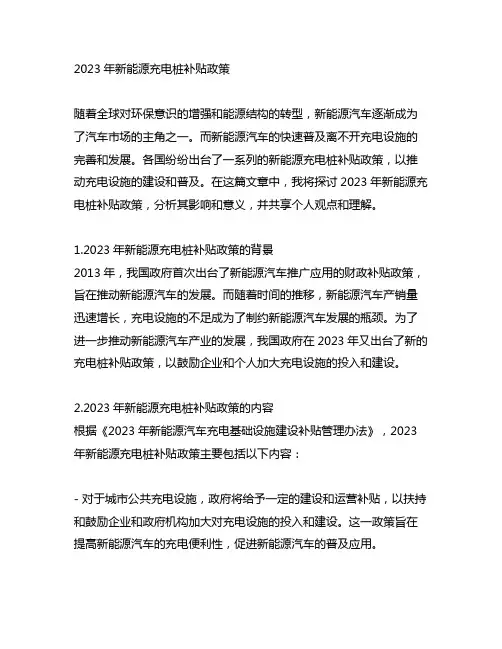 2023 年新能源充电桩补贴政策

随着全球对环保意识的增强和能源结构的转型，新能源汽车逐渐成为了汽车市场的主角之一。而新能源汽车的快速普及离不开充电设施的完善和发展。各国纷纷出台了一系列的新能源充电桩补贴政策，以推动充电设施的建设和普及。在这篇文章中，我将探讨 2023 年新能源充电桩补贴政策，分析其影响和意义，并共享个人观点和理解。

1.2023 年新能源充电桩补贴政策的背景
2013 年，我国政府首次出台了新能源汽车推广应用的财政补贴政策，旨在推动新能源汽车的发展。而随着时间的推移，新能源汽车产销量迅速增长，充电设施的不足成为了制约新能源汽车发展的瓶颈。为了进一步推动新能源汽车产业的发展，我国政府在 2023 年又出台了新的充电桩补贴政策，以鼓励企业和个人加大充电设施的投入和建设。

2.2023 年新能源充电桩补贴政策的内容
根据《2023 年新能源汽车充电基础设施建设补贴管理办法》，2023 年新能源充电桩补贴政策主要包括以下内容：

- 对于城市公共充电设施，政府将给予一定的建设和运营补贴，以扶持和鼓励企业和政府机构加大对充电设施的投入和建设。这一政策旨在提高新能源汽车的充电便利性，促进新能源汽车的普及应用。